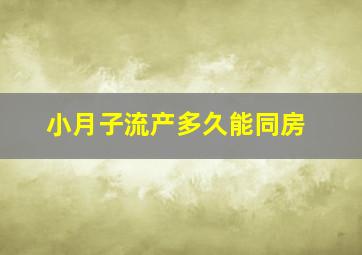 小月子流产多久能同房